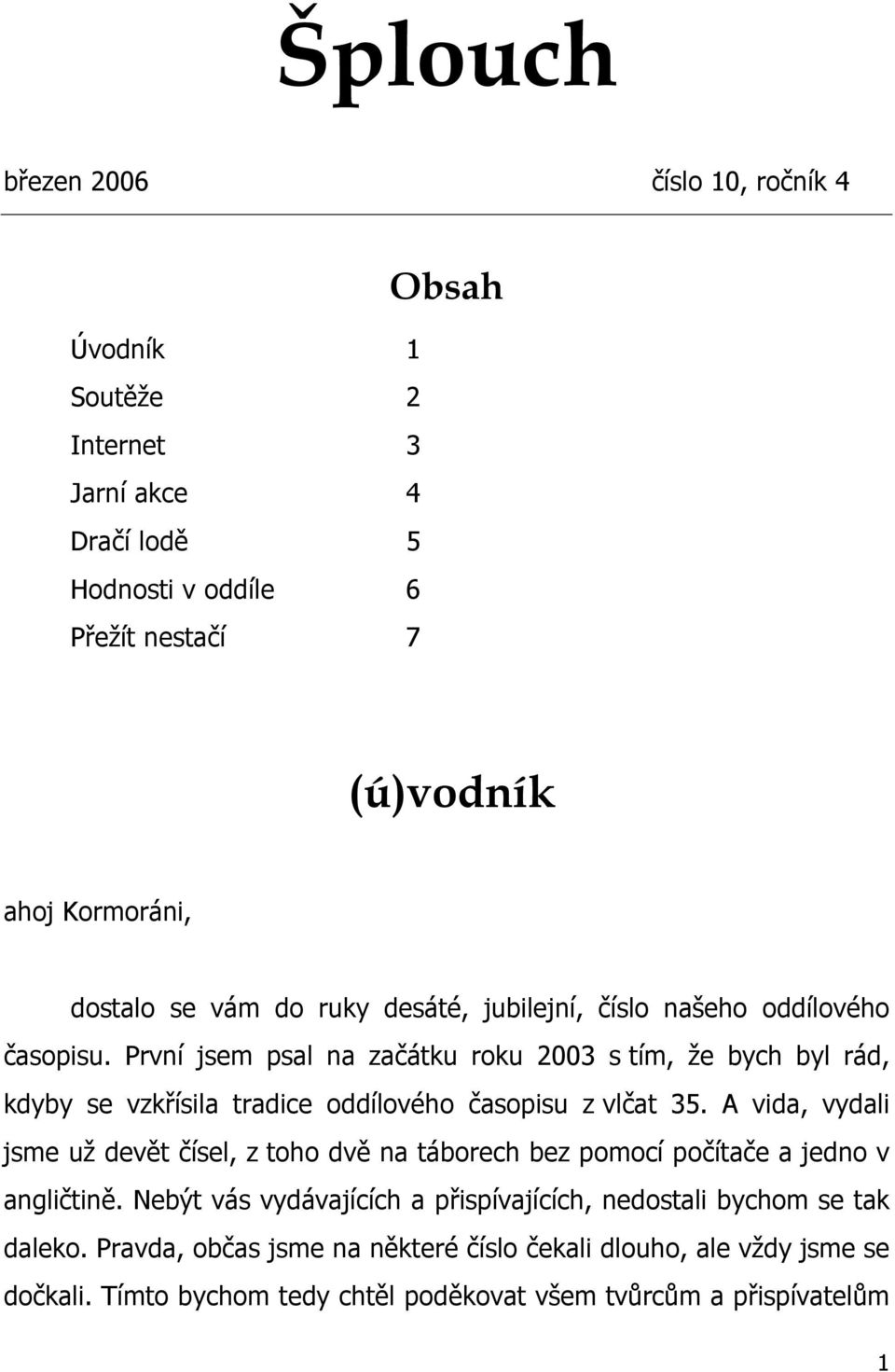 Šplouch

březen 2006 číslo 10, ročník 4

Obsah

| | |
|---|---|
| Úvodník | 1 |
| Soutěže | 2 |
| Internet | 3 |
| Jarní akce | 4 |
| Dračí lodě | 5 |
| Hodnosti v oddíle | 6 |
| Přežít nestačí | 7 |

(ú)vodník

ahoj Kormoráni,

dostalo se vám do ruky desáté, jubilejní, číslo našeho oddílového časopisu. První jsem psal na začátku roku 2003 s tím, že bych byl rád, kdyby se vzkřísila tradice oddílového časopisu z vlčat 35. A vida, vydali jsme už devět čísel, z toho dvě na táborech bez pomocí počítače a jedno v angličtině. Nebýt vás vydávajících a přispívajících, nedostali bychom se tak daleko. Pravda, občas jsme na některé číslo čekali dlouho, ale vždy jsme se dočkali. Tímto bychom tedy chtěl poděkovat všem tvůrcům a přispívatelům

1